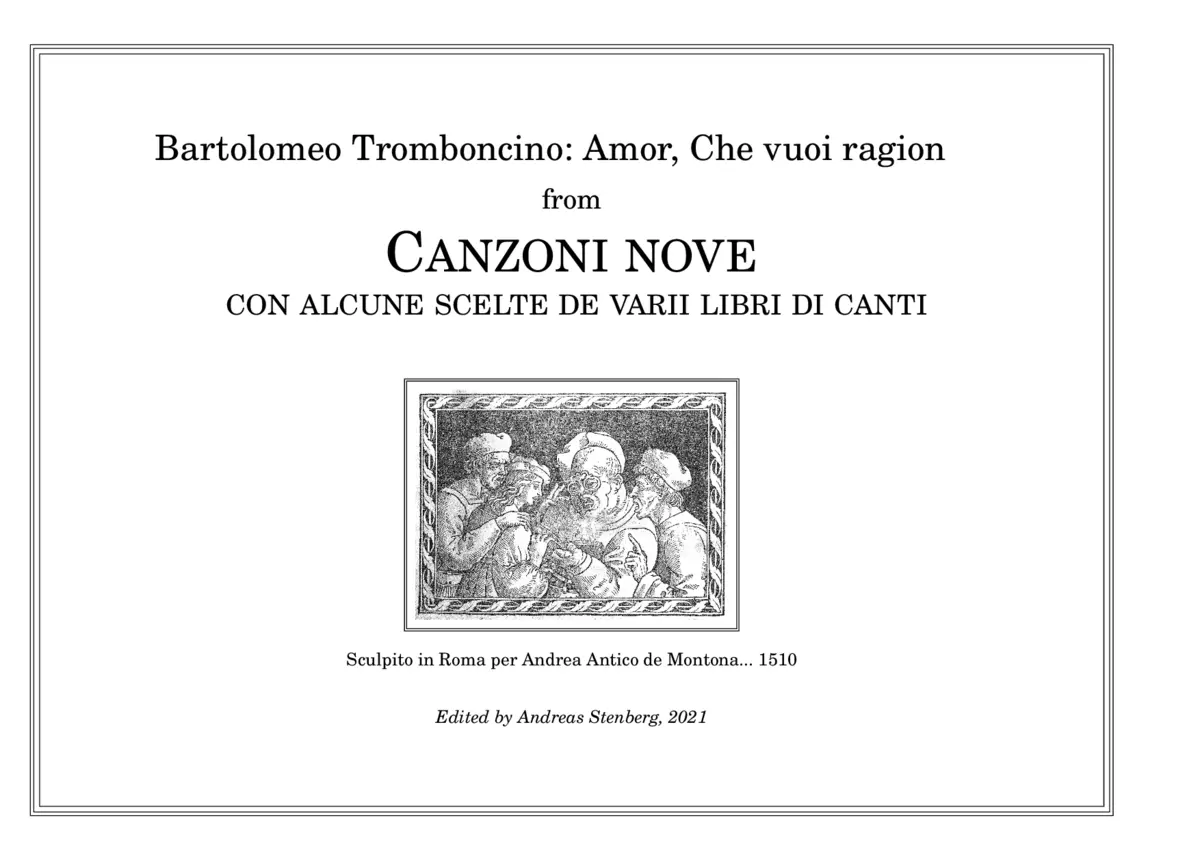 Bartolomeo Tromboncino: Amor, Che vuoi ragion

from

CANZONI NOVE

CON ALCUNE SCELTE DE VARII LIBRI DI CANTI

Sculpito in Roma per Andrea Antico de Montona... 1510

Edited by Andreas Stenberg, 2021